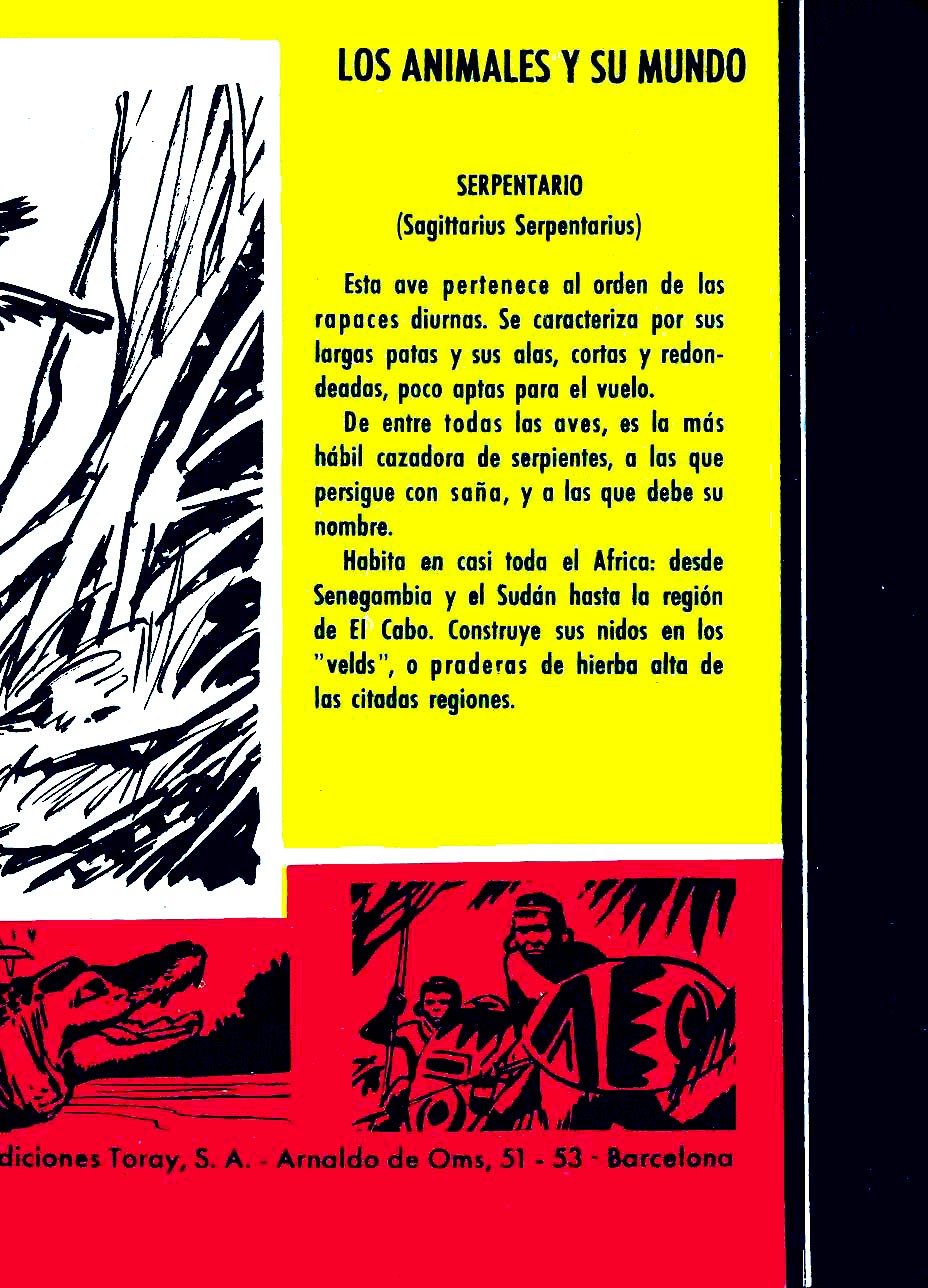 LOS ANIMALES Y SU MUNDO

SERPENTARIO
(Sagittarius Serpentarius)

Esta ave pertenece al orden de las rapaces diurnas. Se caracteriza por sus largas patas y sus alas, cortas y redondeadas, poco aptas para el vuelo.

De entre todas las aves, es la más hábil cazadora de serpientes, a las que persigue con saña, y a las que debe su nombre.

Habita en casi toda el Africa: desde Senegambia y el Sudán hasta la región de El Cabo. Construye sus nidos en los "velds", o praderas de hierba alta de las citadas regiones.

diciones Toray, S. A. - Arnaldo de Oms, 51 - 53 - Barcelona